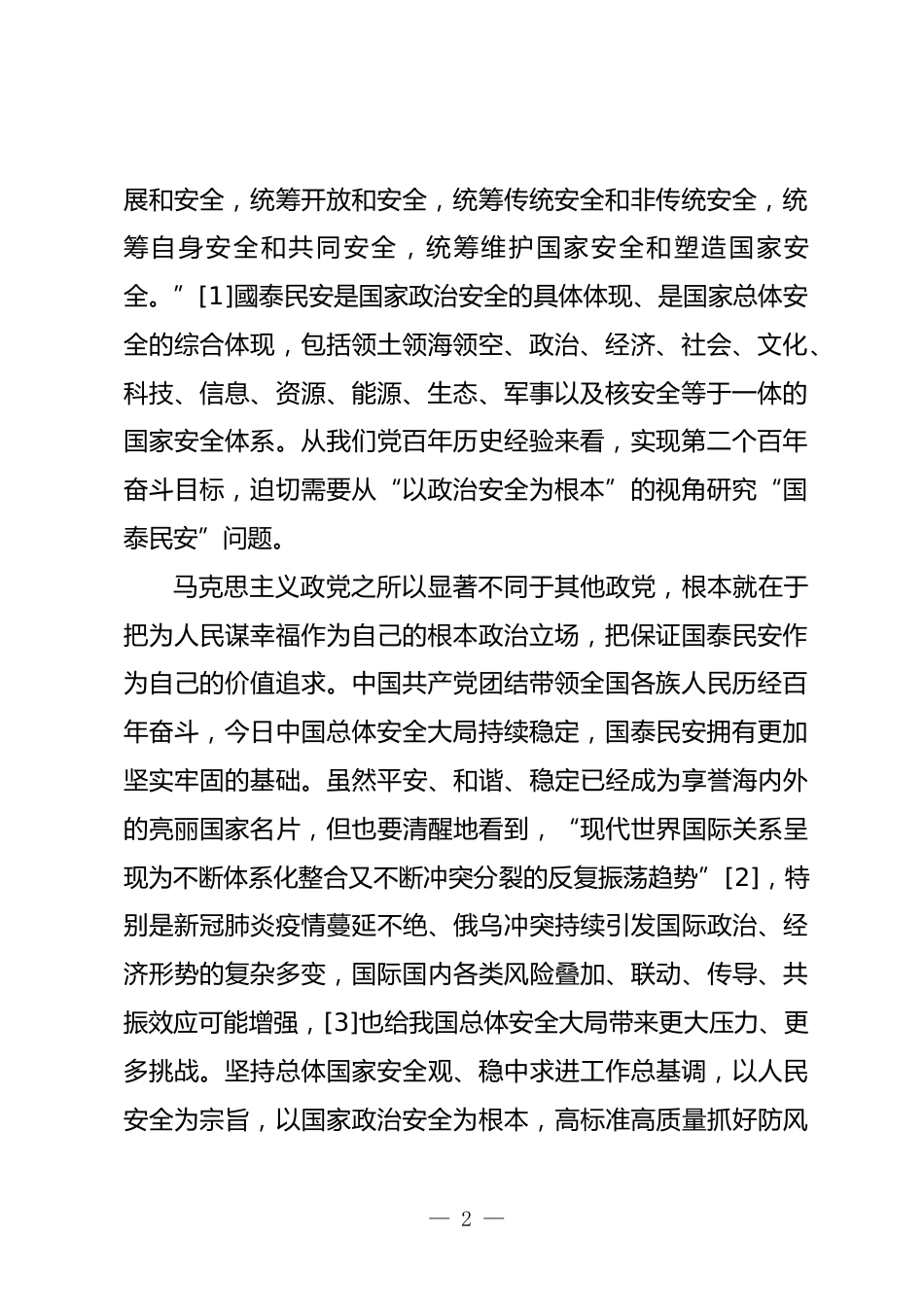 展和安全，统筹开放和安全，统筹传统安全和非传统安全，统筹自身安全和共同安全，统筹维护国家安全和塑造国家安全。”[1]國泰民安是国家政治安全的具体体现、是国家总体安全的综合体现，包括领土领海领空、政治、经济、社会、文化、科技、信息、资源、能源、生态、军事以及核安全等于一体的国家安全体系。从我们党百年历史经验来看，实现第二个百年奋斗目标，迫切需要从“以政治安全为根本”的视角研究“国泰民安”问题。

马克思主义政党之所以显著不同于其他政党，根本就在于把为人民谋幸福作为自己的根本政治立场，把保证国泰民安作为自己的价值追求。中国共产党团结带领全国各族人民历经百年奋斗，今日中国总体安全大局持续稳定，国泰民安拥有更加坚实牢固的基础。虽然平安、和谐、稳定已经成为享誉海内外的亮丽国家名片，但也要清醒地看到，“现代世界国际关系呈现为不断体系化整合又不断冲突分裂的反复振荡趋势”[2]，特别是新冠肺炎疫情蔓延不绝、俄乌冲突持续引发国际政治、经济形势的复杂多变，国际国内各类风险叠加、联动、传导、共振效应可能增强，[3]也给我国总体安全大局带来更大压力、更多挑战。坚持总体国家安全观、稳中求进工作总基调，以人民安全为宗旨，以国家政治安全为根本，高标准高质量抓好防风

— 2 —